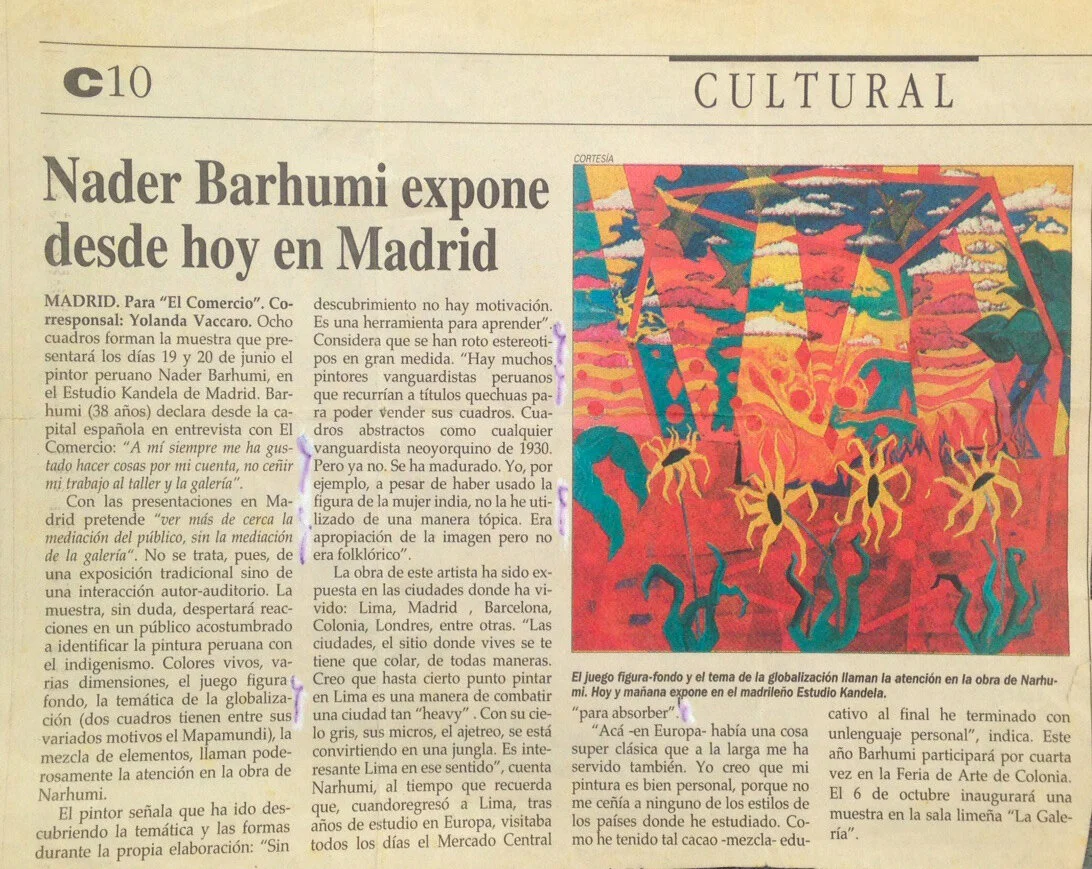 C10

CULTURAL

Nader Barhumi expone desde hoy en Madrid

MADRID. Para "El Comercio". Corresponsal: Yolanda Vaccaro. Ocho cuadros forman la muestra que presentará los días 19 y 20 de junio el pintor peruano Nader Barhumi, en el Estudio Kandela de Madrid. Barhumi (38 años) declara desde la capital española en entrevista con El Comercio: "A mí siempre me ha gustado hacer cosas por mi cuenta, no ceñir mi trabajo al taller y la galería".

Con las presentaciones en Madrid pretende "ver más de cerca la mediación del público, sin la mediación de la galería". No se trata, pues, de una exposición tradicional sino de una interacción autor-auditorio. La muestra, sin duda, despertará reacciones en un público acostumbrado a identificar la pintura peruana con el indigenismo. Colores vivos, varias dimensiones, el juego figura fondo, la temática de la globalización (dos cuadros tienen entre sus variados motivos el Mapamundi), la mezcla de elementos, llaman poderosamente la atención en la obra de Narhumi.

El pintor señala que ha ido descubriendo la temática y las formas durante la propia elaboración: "Sin descubrimiento no hay motivación. Es una herramienta para aprender". Considera que se han roto estereotipos en gran medida. "Hay muchos pintores vanguardistas peruanos que recurrían a títulos quechuas para poder vender sus cuadros. Cuadros abstractos como cualquier vanguardista neoyorquino de 1930. Pero ya no. Se ha madurado. Yo, por ejemplo, a pesar de haber usado la figura de la mujer india, no la he utilizado de una manera tópica. Era apropiación de la imagen pero no era folklórico".

La obra de este artista ha sido expuesta en las ciudades donde ha vivido: Lima, Madrid , Barcelona, Colonia, Londres, entre otras. "Las ciudades, el sitio donde vives se te tiene que colar, de todas maneras. Creo que hasta cierto punto pintar en Lima es una manera de combatir una ciudad tan "heavy" . Con su cielo gris, sus micros, el ajetreo, se está convirtiendo en una jungla. Es interesante Lima en ese sentido", cuenta Narhumi, al tiempo que recuerda que, cuandoregresó a Lima, tras años de estudio en Europa, visitaba todos los días el Mercado Central

CORTESÍA

El juego figura-fondo y el tema de la globalización llaman la atención en la obra de Narhumi. Hoy y mañana expone en el madrileño Estudio Kandela.

"para absorber".

"Acá -en Europa- había una cosa super clásica que a la larga me ha servido también. Yo creo que mi pintura es bien personal, porque no me ceñía a ninguno de los estilos de los países donde he estudiado. Como he tenido tal cacao -mezcla- educativo al final he terminado con unlenguaje personal", indica. Este año Barhumi participará por cuarta vez en la Feria de Arte de Colonia. El 6 de octubre inaugurará una muestra en la sala limeña "La Galería".